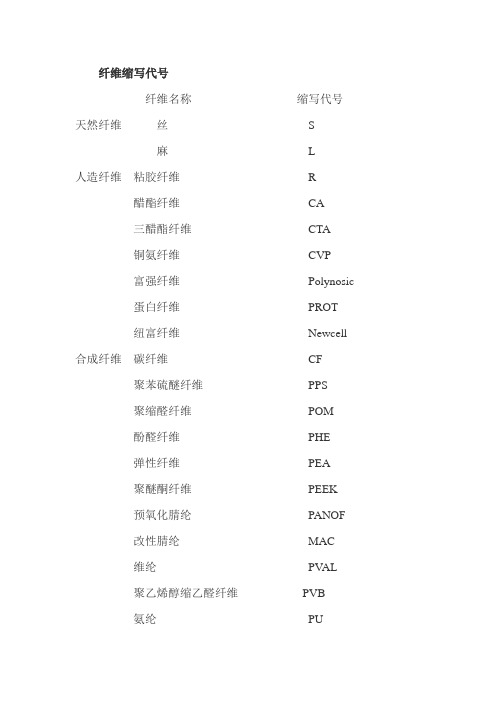 纤维缩写代号

| | 纤维名称 | 缩写代号 |
|---|---|---|
| 天然纤维 | 丝 | S |
| | 麻 | L |
| 人造纤维 | 粘胶纤维 | R |
| | 醋酯纤维 | CA |
| | 三醋酯纤维 | CTA |
| | 铜氨纤维 | CVP |
| | 富强纤维 | Polynosic |
| | 蛋白纤维 | PROT |
| | 纽富纤维 | Newcell |
| 合成纤维 | 碳纤维 | CF |
| | 聚苯硫醚纤维 | PPS |
| | 聚缩醛纤维 | POM |
| | 酚醛纤维 | PHE |
| | 弹性纤维 | PEA |
| | 聚醚酮纤维 | PEEK |
| | 预氧化腈纶 | PANOF |
| | 改性腈纶 | MAC |
| | 维纶 | PVAL |
| | 聚乙烯醇缩乙醛纤维 | PVB |
| | 氨纶 | PU |